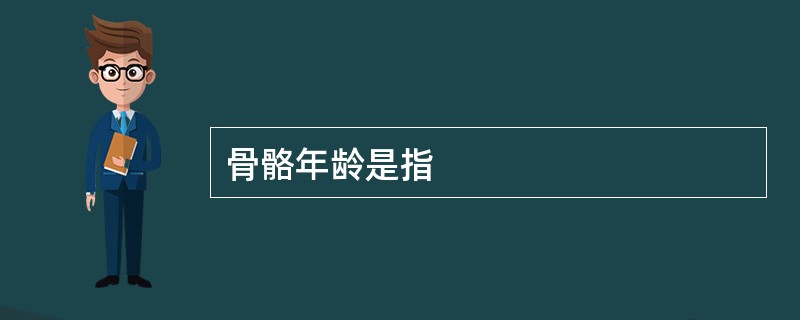 骨骼年龄是指